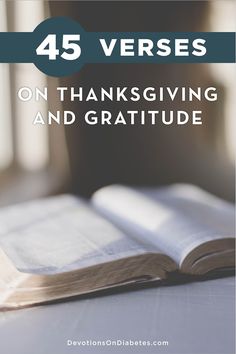 45 VERSES

ON THANKSGIVING AND GRATITUDE

DevotionsOnDiabetes.com